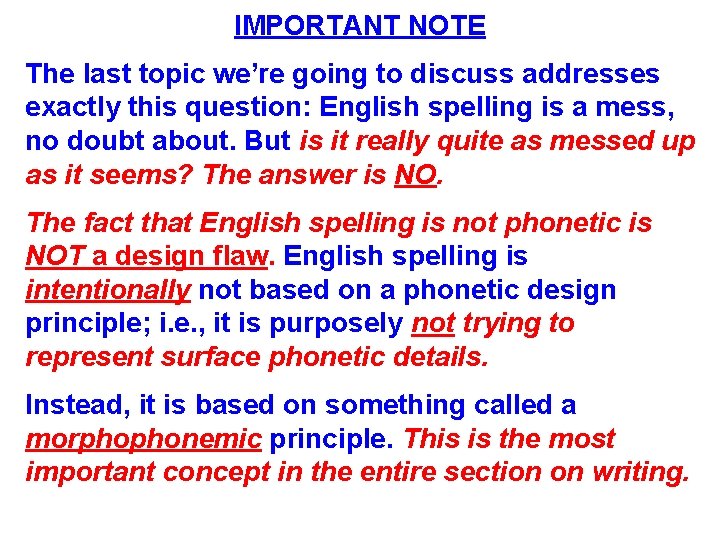 IMPORTANT NOTE

The last topic we're going to discuss addresses exactly this question: English spelling is a mess, no doubt about. But is it really quite as messed up as it seems? The answer is NO.

The fact that English spelling is not phonetic is NOT a design flaw. English spelling is intentionally not based on a phonetic design principle; i.e., it is purposely not trying to represent surface phonetic details.

Instead, it is based on something called a morphophonemic principle. This is the most important concept in the entire section on writing.